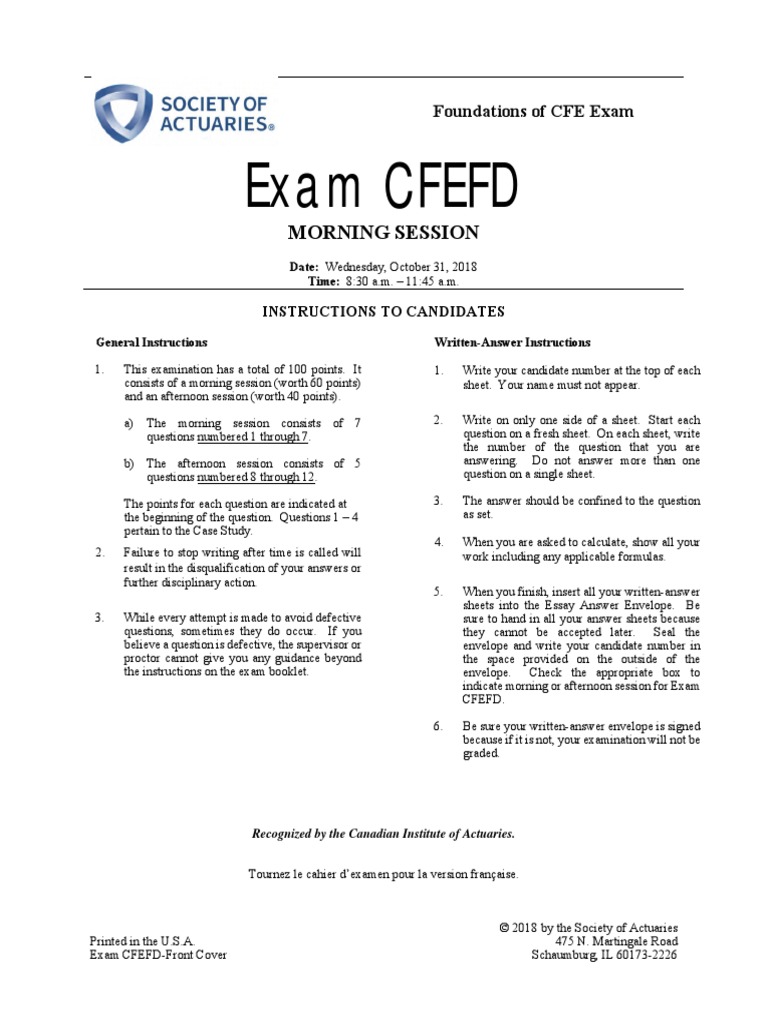 SOCIETY OF ACTUARIES®

Foundations of CFE Exam

Exam CFEFD

MORNING SESSION

Date: Wednesday, October 31, 2018
Time: 8:30 a.m. – 11:45 a.m.

INSTRUCTIONS TO CANDIDATES

General Instructions

1. This examination has a total of 100 points. It consists of a morning session (worth 60 points) and an afternoon session (worth 40 points).

a) The morning session consists of 7 questions numbered 1 through 7.

b) The afternoon session consists of 5 questions numbered 8 through 12.

The points for each question are indicated at the beginning of the question. Questions 1 – 4 pertain to the Case Study.

2. Failure to stop writing after time is called will result in the disqualification of your answers or further disciplinary action.

3. While every attempt is made to avoid defective questions, sometimes they do occur. If you believe a question is defective, the supervisor or proctor cannot give you any guidance beyond the instructions on the exam booklet.

Written-Answer Instructions

1. Write your candidate number at the top of each sheet. Your name must not appear.

2. Write on only one side of a sheet. Start each question on a fresh sheet. On each sheet, write the number of the question that you are answering. Do not answer more than one question on a single sheet.

3. The answer should be confined to the question as set.

4. When you are asked to calculate, show all your work including any applicable formulas.

5. When you finish, insert all your written-answer sheets into the Essay Answer Envelope. Be sure to hand in all your answer sheets because they cannot be accepted later. Seal the envelope and write your candidate number in the space provided on the outside of the envelope. Check the appropriate box to indicate morning or afternoon session for Exam CFEFD.

6. Be sure your written-answer envelope is signed because if it is not, your examination will not be graded.

Recognized by the Canadian Institute of Actuaries.

Tournez le cahier d'examen pour la version française.

Printed in the U.S.A.
Exam CFEFD-Front Cover

© 2018 by the Society of Actuaries
475 N. Martingale Road
Schaumburg, IL 60173-2226